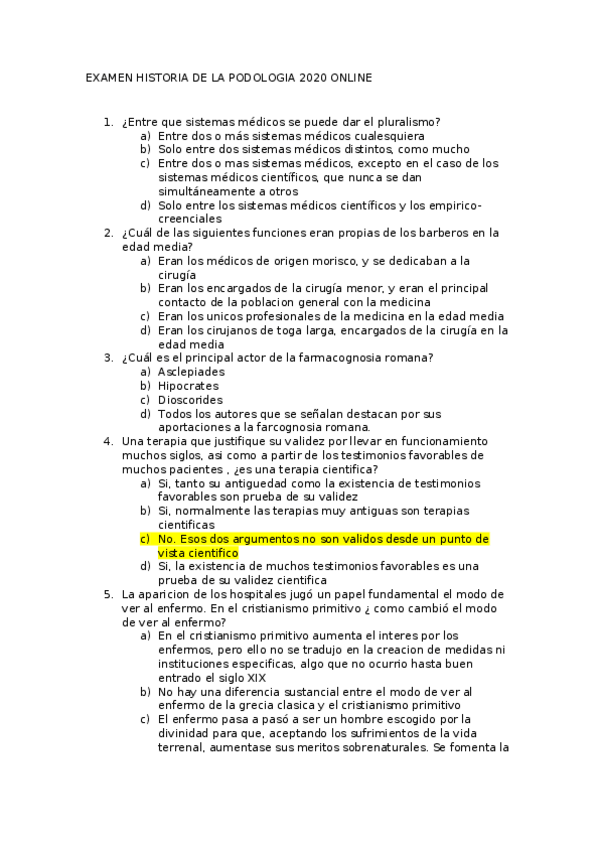 EXAMEN HISTORIA DE LA PODOLOGIA 2020 ONLINE

1. ¿Entre que sistemas médicos se puede dar el pluralismo?
a) Entre dos o más sistemas médicos cualesquiera
b) Solo entre dos sistemas médicos distintos, como mucho
c) Entre dos o mas sistemas médicos, excepto en el caso de los sistemas médicos científicos, que nunca se dan simultáneamente a otros
d) Solo entre los sistemas médicos científicos y los empirico-creenciales
2. ¿Cuál de las siguientes funciones eran propias de los barberos en la edad media?
a) Eran los médicos de origen morisco, y se dedicaban a la cirugía
b) Eran los encargados de la cirugía menor, y eran el principal contacto de la poblacion general con la medicina
c) Eran los unicos profesionales de la medicina en la edad media
d) Eran los cirujanos de toga larga, encargados de la cirugía en la edad media
3. ¿Cuál es el principal actor de la farmacognosia romana?
a) Asclepiades
b) Hipocrates
c) Dioscorides
d) Todos los autores que se señalan destacan por sus aportaciones a la farcognosia romana.
4. Una terapia que justifique su validez por llevar en funcionamiento muchos siglos, asi como a partir de los testimonios favorables de muchos pacientes , ¿es una terapia cientifica?
a) Si, tanto su antiguedad como la existencia de testimonios favorables son prueba de su validez
b) Si, normalmente las terapias muy antiguas son terapias cientificas
c) No. Esos dos argumentos no son validos desde un punto de vista cientifico
d) Si, la existencia de muchos testimonios favorables es una prueba de su validez cientifica
5. La aparicion de los hospitales jugó un papel fundamental el modo de ver al enfermo. En el cristianismo primitivo ¿ como cambió el modo de ver al enfermo?
a) En el cristianismo primitivo aumenta el interes por los enfermos, pero ello no se tradujo en la creacion de medidas ni instituciones especificas, algo que no ocurrio hasta buen entrado el siglo XIX
b) No hay una diferencia sustancial entre el modo de ver al enfermo de la grecia clasica y el cristianismo primitivo
c) El enfermo pasa a pasó a ser un hombre escogido por la divinidad para que, aceptando los sufrimientos de la vida terrenal, aumentase sus meritos sobrenaturales. Se fomenta la